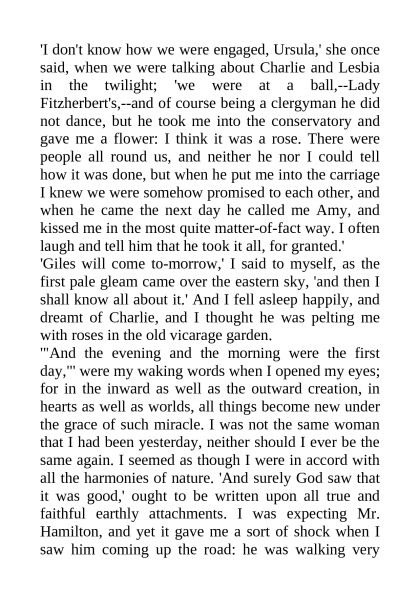 'I don't know how we were engaged, Ursula,' she once said, when we were talking about Charlie and Lesbia in the twilight; 'we were at a ball,--Lady Fitzherbert's,--and of course being a clergyman he did not dance, but he took me into the conservatory and gave me a flower: I think it was a rose. There were people all round us, and neither he nor I could tell how it was done, but when he put me into the carriage I knew we were somehow promised to each other, and when he came the next day he called me Amy, and kissed me in the most quite matter-of-fact way. I often laugh and tell him that he took it all, for granted.'
'Giles will come to-morrow,' I said to myself, as the first pale gleam came over the eastern sky, 'and then I shall know all about it.' And I fell asleep happily, and dreamt of Charlie, and I thought he was pelting me with roses in the old vicarage garden.
'"And the evening and the morning were the first day,"' were my waking words when I opened my eyes; for in the inward as well as the outward creation, in hearts as well as worlds, all things become new under the grace of such miracle. I was not the same woman that I had been yesterday, neither should I ever be the same again. I seemed as though I were in accord with all the harmonies of nature. 'And surely God saw that it was good,' ought to be written upon all true and faithful earthly attachments. I was expecting Mr. Hamilton, and yet it gave me a sort of shock when I saw him coming up the road: he was walking very